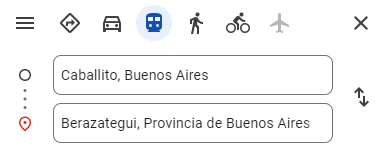 Caballito, Buenos Aires

Berazategui, Provincia de Buenos Aires